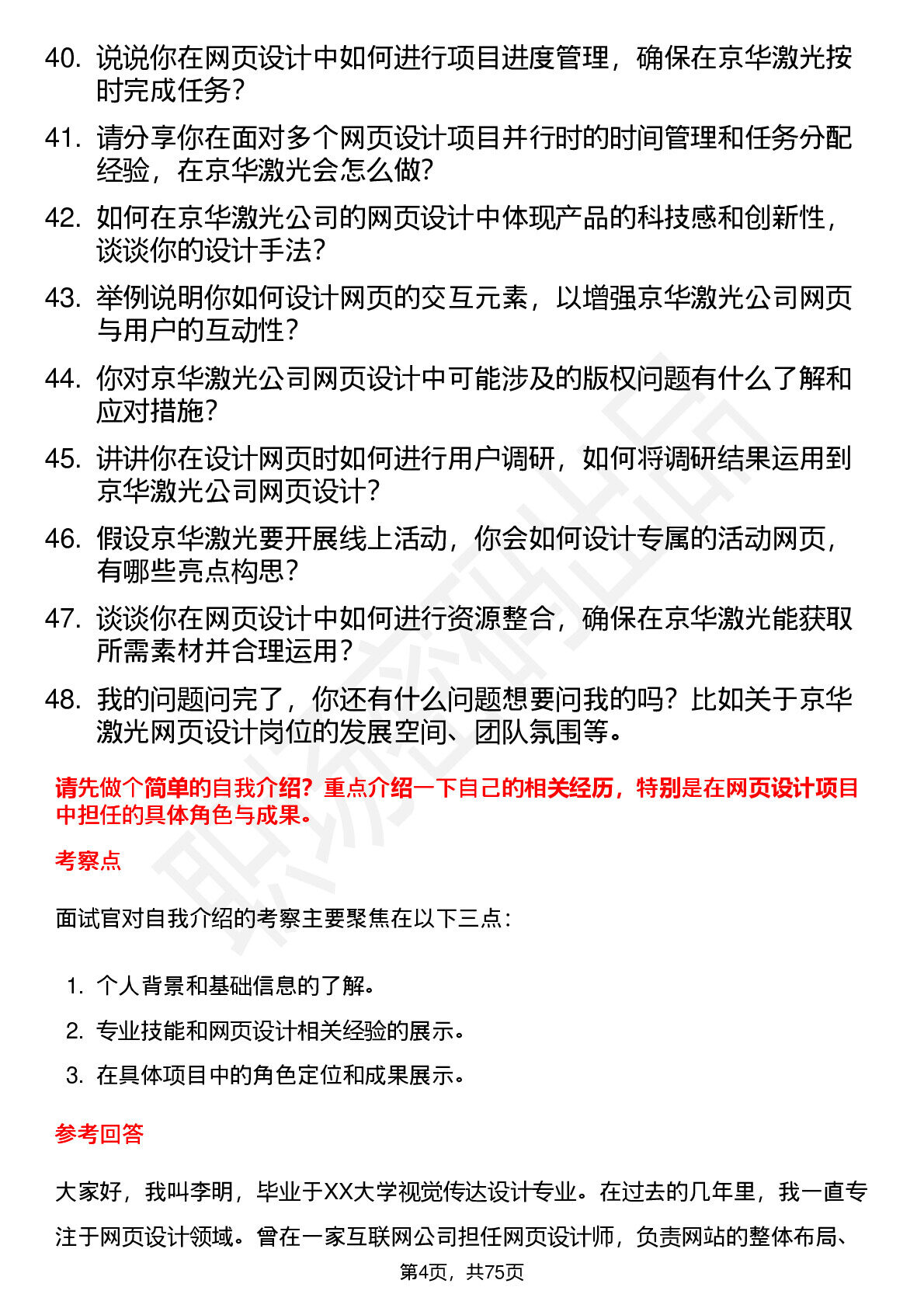 40. 说说你在网页设计中如何进行项目进度管理，确保在京华激光按时完成任务？

41. 请分享你在面对多个网页设计项目并行时的时间管理和任务分配经验，在京华激光会怎么做？

42. 如何在京华激光公司的网页设计中体现产品的科技感和创新性，谈谈你的设计手法？

43. 举例说明你如何设计网页的交互元素，以增强京华激光公司网页与用户的互动性？

44. 你对京华激光公司网页设计中可能涉及的版权问题有什么了解和应对措施？

45. 讲讲你在设计网页时如何进行用户调研，如何将调研结果运用到京华激光公司网页设计？

46. 假设京华激光要开展线上活动，你会如何设计专属的活动网页，有哪些亮点构思？

47. 谈谈你在网页设计中如何进行资源整合，确保在京华激光能获取所需素材并合理运用？

48. 我的问题问完了，你还有什么问题想要问我的吗？比如关于京华激光网页设计岗位的发展空间、团队氛围等。

请先做个简单的自我介绍？重点介绍一下自己的相关经历，特别是在网页设计项目中担任的具体角色与成果。

考察点

面试官对自我介绍的考察主要聚焦在以下三点：

1. 个人背景和基础信息的了解。
2. 专业技能和网页设计相关经验的展示。
3. 在具体项目中的角色定位和成果展示。

参考回答

大家好，我叫李明，毕业于XX大学视觉传达设计专业。在过去的几年里，我一直专注于网页设计领域。曾在一家互联网公司担任网页设计师，负责网站的整体布局、

第4页，共75页